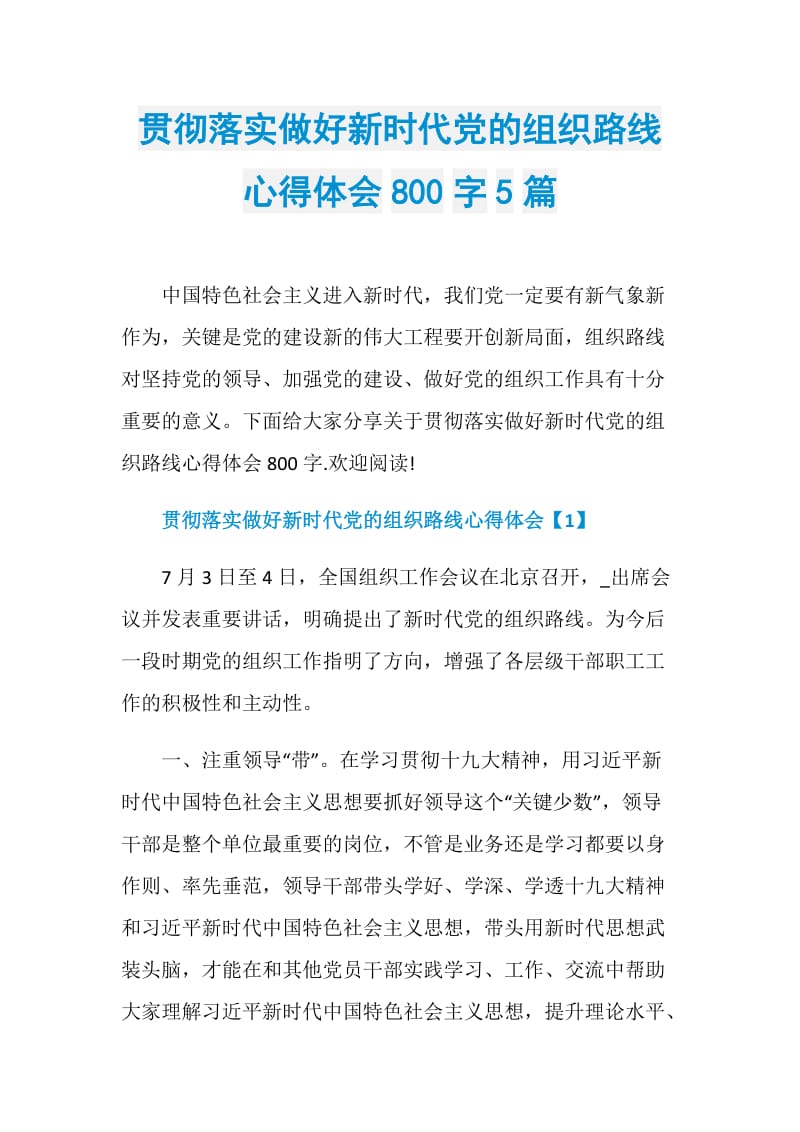 贯彻落实做好新时代党的组织路线心得体会 800 字 5 篇

中国特色社会主义进入新时代，我们党一定要有新气象新作为，关键是党的建设新的伟大工程要开创新局面，组织路线对坚持党的领导、加强党的建设、做好党的组织工作具有十分重要的意义。下面给大家分享关于贯彻落实做好新时代党的组织路线心得体会 800 字.欢迎阅读!

贯彻落实做好新时代党的组织路线心得体会【1】

7 月 3 日至 4 日，全国组织工作会议在北京召开，_出席会议并发表重要讲话，明确提出了新时代党的组织路线。为今后一段时期党的组织工作指明了方向，增强了各层级干部职工工作的积极性和主动性。

一、注重领导“带”。在学习贯彻十九大精神，用习近平新时代中国特色社会主义思想要抓好领导这个“关键少数”，领导干部是整个单位最重要的岗位，不管是业务还是学习都要以身作则、率先垂范，领导干部带头学好、学深、学透十九大精神和习近平新时代中国特色社会主义思想，带头用新时代思想武装头脑，才能在和其他党员干部实践学习、工作、交流中帮助大家理解习近平新时代中国特色社会主义思想，提升理论水平、